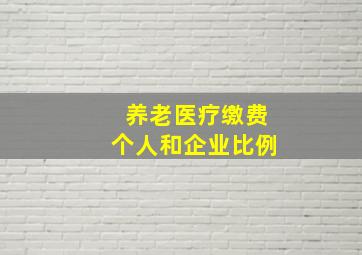 养老医疗缴费
个人和企业比例